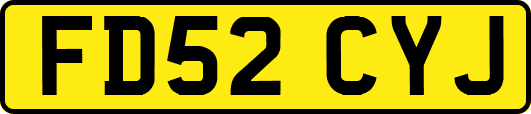 FD52 CYJ